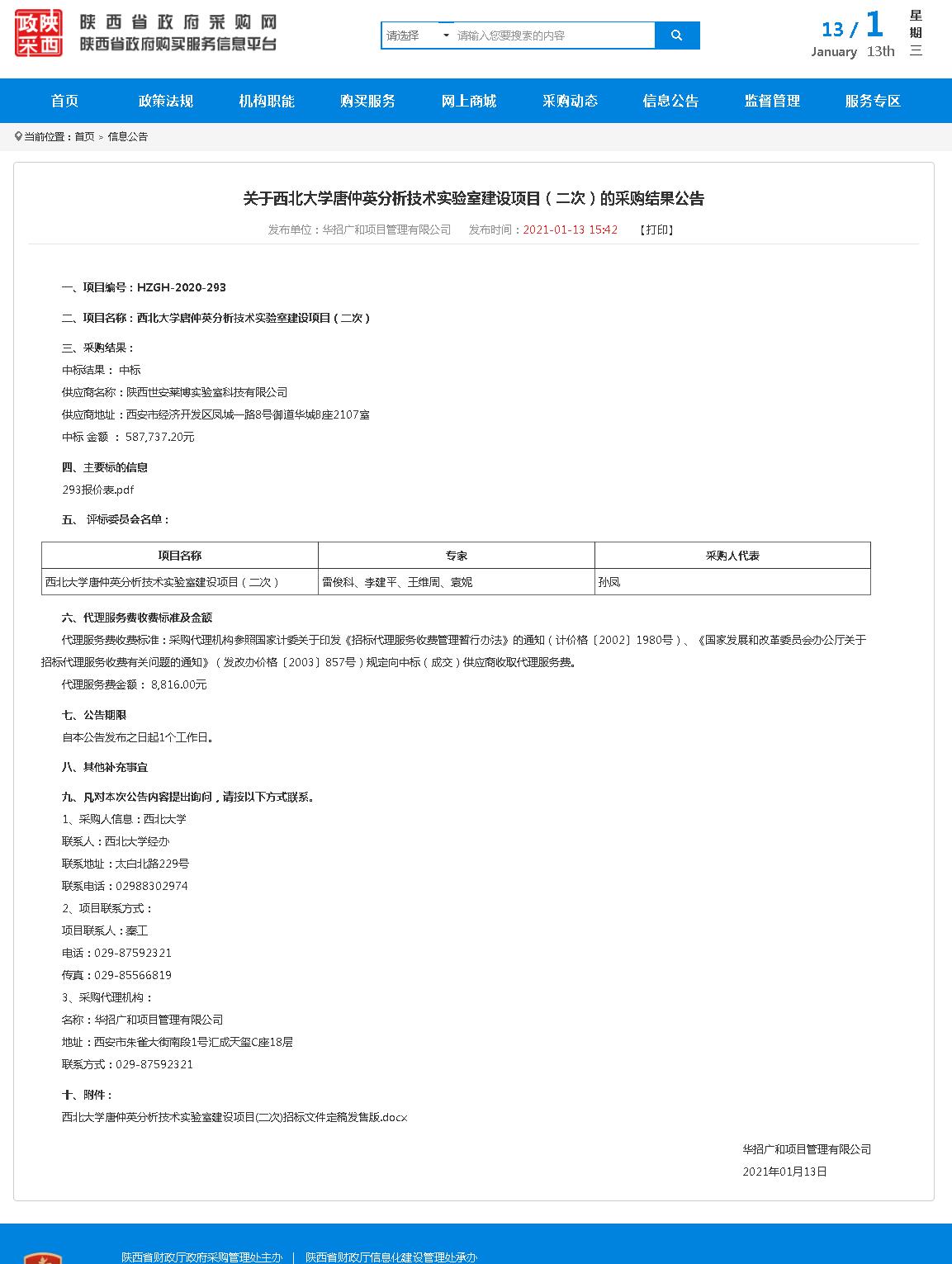 政陕
采西

陕西省政府采购网
陕西省政府购买服务信息平台

请选择 请输入您要搜索的内容

13 / 1
January 13th
星期三

首页 政策法规 机构职能 购买服务 网上商城 采购动态 信息公告 监督管理 服务专区

当前位置：首页 > 信息公告

关于西北大学唐仲英分析技术实验室建设项目（二次）的采购结果公告

发布单位：华招广和项目管理有限公司 发布时间：2021-01-13 15:42 【打印】

一、项目编号：HZGH-2020-293

二、项目名称：西北大学唐仲英分析技术实验室建设项目（二次）

三、采购结果：
中标结果： 中标
供应商名称：陕西世安莱博实验室科技有限公司
供应商地址：西安市经济开发区凤城一路8号御道华城B座2107室
中标 金额 ： 587,737.20元

四、主要标的信息
293报价表.pdf

五、 评标委员会名单：

| 项目名称 | 专家 | 采购人代表 |
|---|---|---|
| 西北大学唐仲英分析技术实验室建设项目（二次） | 雷俊科、李建平、王维周、袁妮 | 孙凤 |

六、代理服务费收费标准及金额
代理服务费收费标准：采购代理机构参照国家计委关于印发《招标代理服务收费管理暂行办法》的通知（计价格〔2002〕1980号）、《国家发展和改革委员会办公厅关于招标代理服务收费有关问题的通知》（发改办价格〔2003〕857号）规定向中标（成交）供应商收取代理服务费。
代理服务费金额： 8,816.00元

七、公告期限
自本公告发布之日起1个工作日。

八、其他补充事宜

九、凡对本次公告内容提出询问，请按以下方式联系。
1、采购人信息：西北大学
联系人：西北大学经办
联系地址：太白北路229号
联系电话：02988302974
2、项目联系方式：
项目联系人：秦工
电话：029-87592321
传真：029-85566819
3、采购代理机构：
名称：华招广和项目管理有限公司
地址：西安市朱雀大街南段1号汇成天玺C座18层
联系方式：029-87592321

十、附件：
西北大学唐仲英分析技术实验室建设项目(二次)招标文件定稿发售版.docx

华招广和项目管理有限公司
2021年01月13日

陕西省财政厅政府采购管理处主办 | 陕西省财政厅信息化建设管理处承办